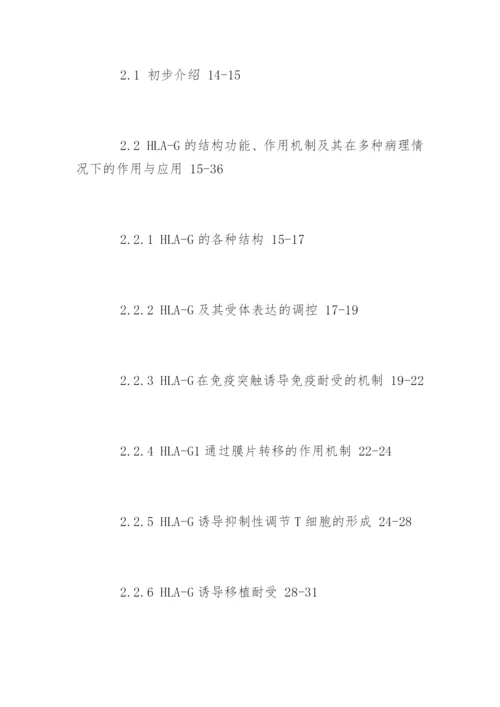 2.1 初步介绍 14-15

2.2 HLA-G的结构功能、作用机制及其在多种病理情况下的作用与应用 15-36

2.2.1 HLA-G的各种结构 15-17

2.2.2 HLA-G及其受体表达的调控 17-19

2.2.3 HLA-G在免疫突触诱导免疫耐受的机制 19-22

2.2.4 HLA-G1通过膜片转移的作用机制 22-24

2.2.5 HLA-G诱导抑制性调节T细胞的形成 24-28

2.2.6 HLA-G诱导移植耐受 28-31